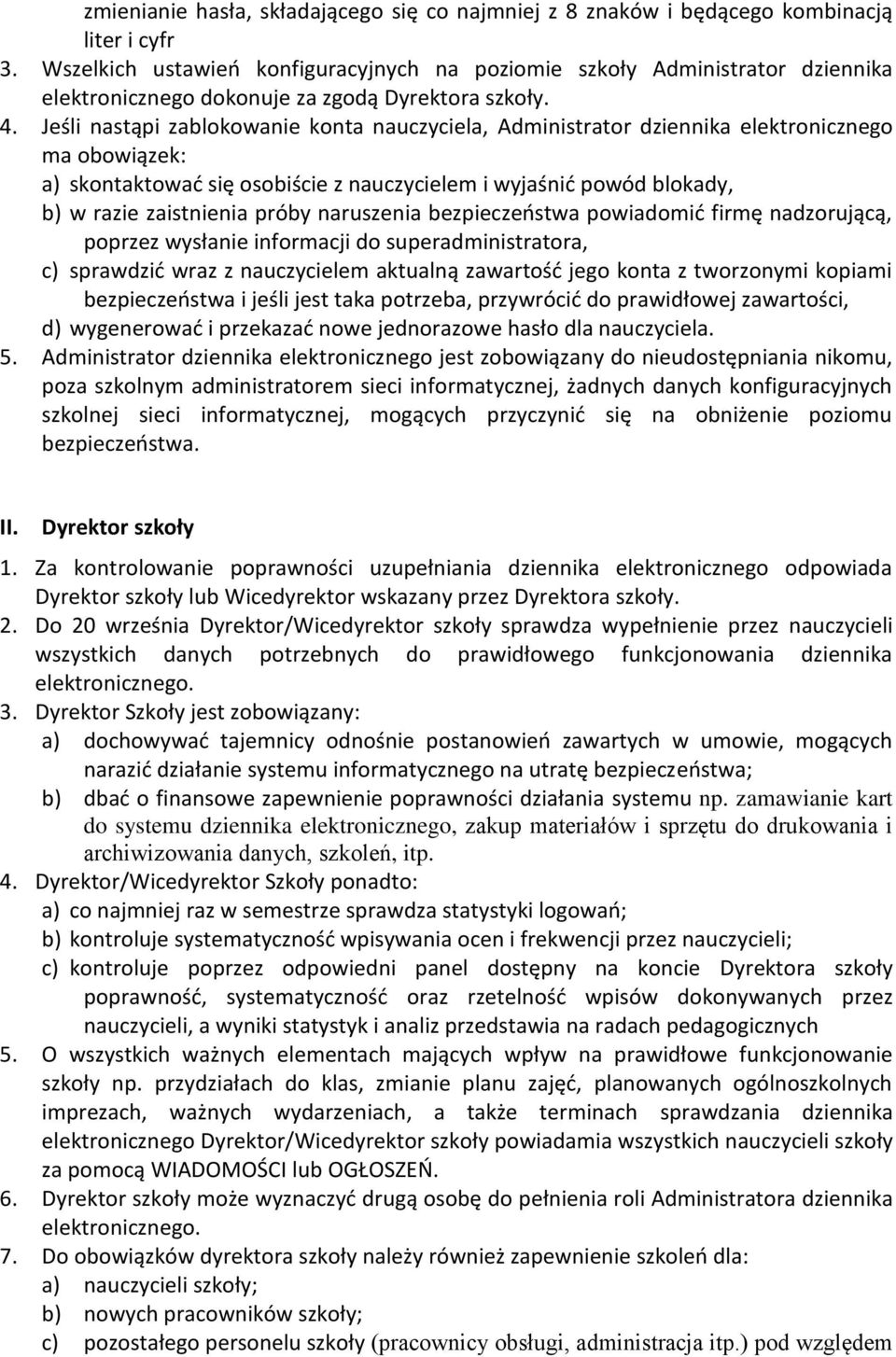 zmienianie hasła, składającego się co najmniej z 8 znaków i będącego kombinacją liter i cyfr
3. Wszelkich ustawień konfiguracyjnych na poziomie szkoły Administrator dziennika elektronicznego dokonuje za zgodą Dyrektora szkoły.
4. Jeśli nastąpi zablokowanie konta nauczyciela, Administrator dziennika elektronicznego ma obowiązek:
a) skontaktować się osobiście z nauczycielem i wyjaśnić powód blokady,
b) w razie zaistnienia próby naruszenia bezpieczeństwa powiadomić firmę nadzorującą, poprzez wysłanie informacji do superadministratora,
c) sprawdzić wraz z nauczycielem aktualną zawartość jego konta z tworzonymi kopiami bezpieczeństwa i jeśli jest taka potrzeba, przywrócić do prawidłowej zawartości,
d) wygenerować i przekazać nowe jednorazowe hasło dla nauczyciela.
5. Administrator dziennika elektronicznego jest zobowiązany do nieudostępniania nikomu, poza szkolnym administratorem sieci informatycznej, żadnych danych konfiguracyjnych szkolnej sieci informatycznej, mogących przyczynić się na obniżenie poziomu bezpieczeństwa.

II. Dyrektor szkoły
1. Za kontrolowanie poprawności uzupełniania dziennika elektronicznego odpowiada Dyrektor szkoły lub Wicedyrektor wskazany przez Dyrektora szkoły.
2. Do 20 września Dyrektor/Wicedyrektor szkoły sprawdza wypełnienie przez nauczycieli wszystkich danych potrzebnych do prawidłowego funkcjonowania dziennika elektronicznego.
3. Dyrektor Szkoły jest zobowiązany:
a) dochowywać tajemnicy odnośnie postanowień zawartych w umowie, mogących narazić działanie systemu informatycznego na utratę bezpieczeństwa;
b) dbać o finansowe zapewnienie poprawności działania systemu np. zamawianie kart do systemu dziennika elektronicznego, zakup materiałów i sprzętu do drukowania i archiwizowania danych, szkoleń, itp.
4. Dyrektor/Wicedyrektor Szkoły ponadto:
a) co najmniej raz w semestrze sprawdza statystyki logowań;
b) kontroluje systematyczność wpisywania ocen i frekwencji przez nauczycieli;
c) kontroluje poprzez odpowiedni panel dostępny na koncie Dyrektora szkoły poprawność, systematyczność oraz rzetelność wpisów dokonywanych przez nauczycieli, a wyniki statystyk i analiz przedstawia na radach pedagogicznych
5. O wszystkich ważnych elementach mających wpływ na prawidłowe funkcjonowanie szkoły np. przydziałach do klas, zmianie planu zajęć, planowanych ogólnoszkolnych imprezach, ważnych wydarzeniach, a także terminach sprawdzania dziennika elektronicznego Dyrektor/Wicedyrektor szkoły powiadamia wszystkich nauczycieli szkoły za pomocą WIADOMOŚCI lub OGŁOSZEŃ.
6. Dyrektor szkoły może wyznaczyć drugą osobę do pełnienia roli Administratora dziennika elektronicznego.
7. Do obowiązków dyrektora szkoły należy również zapewnienie szkoleń dla:
a) nauczycieli szkoły;
b) nowych pracowników szkoły;
c) pozostałego personelu szkoły (pracownicy obsługi, administracja itp.) pod względem